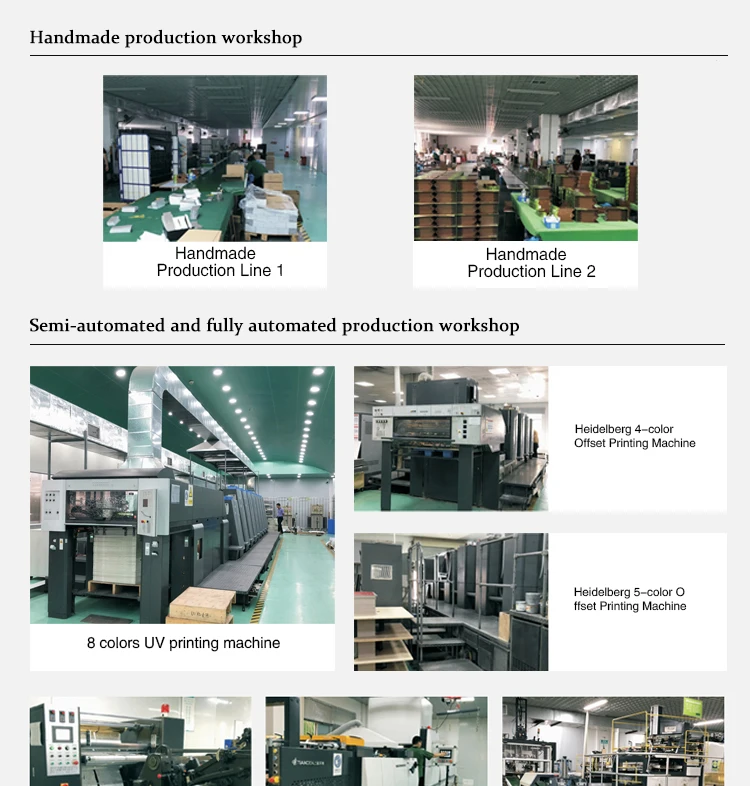 Handmade production workshop

Handmade
Production Line 1

Handmade
Production Line 2

Semi-automated and fully automated production workshop

8 colors UV printing machine

Heidelberg 4-color
Offset Printing Machine

Heidelberg 5-color O
ffset Printing Machine